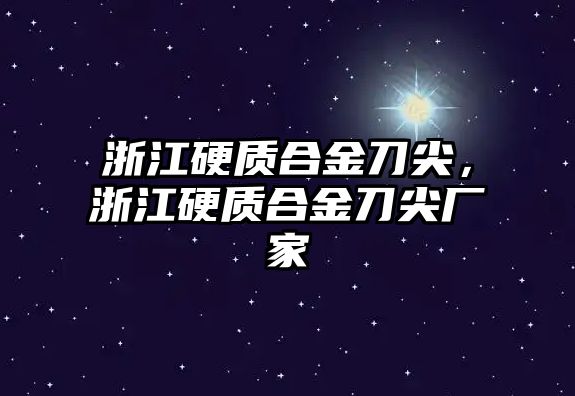 浙江硬质合金刀尖，浙江硬质合金刀尖厂家